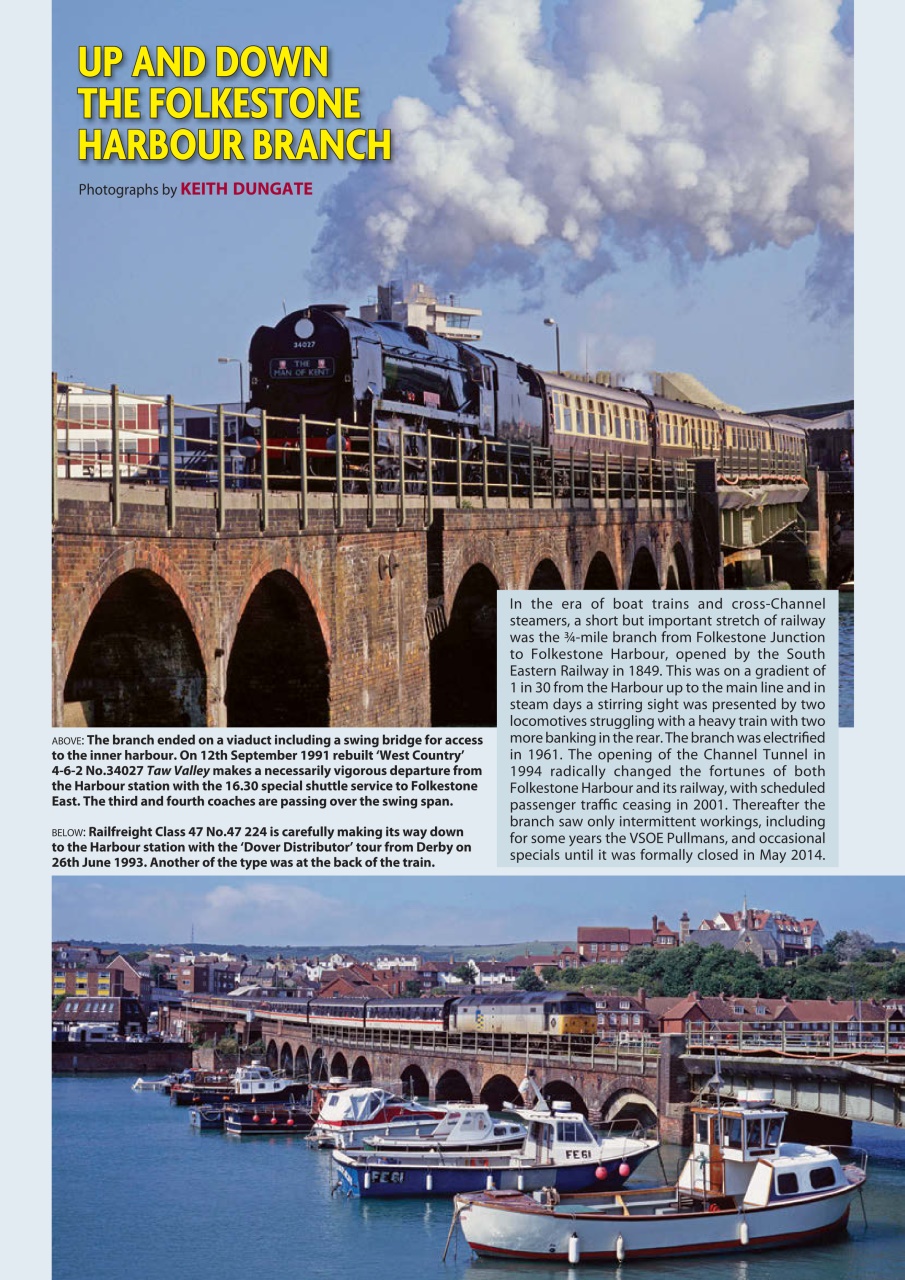 UP AND DOWN THE FOLKESTONE HARBOUR BRANCH

Photographs by KEITH DUNGATE

34027

THE MAN OF KENT

In the era of boat trains and cross-Channel steamers, a short but important stretch of railway was the ¾-mile branch from Folkestone Junction to Folkestone Harbour, opened by the South Eastern Railway in 1849. This was on a gradient of 1 in 30 from the Harbour up to the main line and in steam days a stirring sight was presented by two locomotives struggling with a heavy train with two more banking in the rear. The branch was electrified in 1961. The opening of the Channel Tunnel in 1994 radically changed the fortunes of both Folkestone Harbour and its railway, with scheduled passenger traffic ceasing in 2001. Thereafter the branch saw only intermittent workings, including for some years the VSOE Pullmans, and occasional specials until it was formally closed in May 2014.

ABOVE: The branch ended on a viaduct including a swing bridge for access to the inner harbour. On 12th September 1991 rebuilt 'West Country' 4-6-2 No.34027 Taw Valley makes a necessarily vigorous departure from the Harbour station with the 16.30 special shuttle service to Folkestone East. The third and fourth coaches are passing over the swing span.

BELOW: Railfreight Class 47 No.47 224 is carefully making its way down to the Harbour station with the 'Dover Distributor' tour from Derby on 26th June 1993. Another of the type was at the back of the train.

FE61

FE61